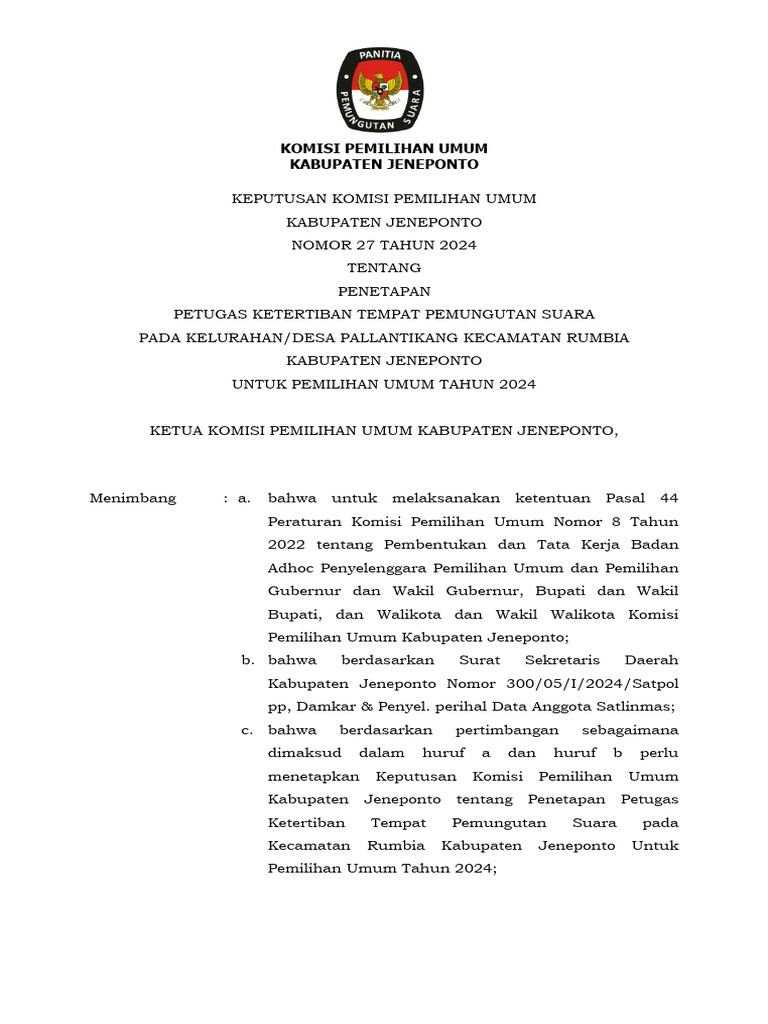 PANITIA PEMUNGUTAN SUARA

KOMISI PEMILIHAN UMUM
KABUPATEN JENEPONTO

KEPUTUSAN KOMISI PEMILIHAN UMUM
KABUPATEN JENEPONTO
NOMOR 27 TAHUN 2024
TENTANG
PENETAPAN
PETUGAS KETERTIBAN TEMPAT PEMUNGUTAN SUARA
PADA KELURAHAN/DESA PALLANTIKANG KECAMATAN RUMBIA
KABUPATEN JENEPONTO
UNTUK PEMILIHAN UMUM TAHUN 2024

KETUA KOMISI PEMILIHAN UMUM KABUPATEN JENEPONTO,

Menimbang : a. bahwa untuk melaksanakan ketentuan Pasal 44 Peraturan Komisi Pemilihan Umum Nomor 8 Tahun 2022 tentang Pembentukan dan Tata Kerja Badan Adhoc Penyelenggara Pemilihan Umum dan Pemilihan Gubernur dan Wakil Gubernur, Bupati dan Wakil Bupati, dan Walikota dan Wakil Walikota Komisi Pemilihan Umum Kabupaten Jeneponto;

b. bahwa berdasarkan Surat Sekretaris Daerah Kabupaten Jeneponto Nomor 300/05/I/2024/Satpol pp, Damkar & Penyel. perihal Data Anggota Satlinmas;

c. bahwa berdasarkan pertimbangan sebagaimana dimaksud dalam huruf a dan huruf b perlu menetapkan Keputusan Komisi Pemilihan Umum Kabupaten Jeneponto tentang Penetapan Petugas Ketertiban Tempat Pemungutan Suara pada Kecamatan Rumbia Kabupaten Jeneponto Untuk Pemilihan Umum Tahun 2024;